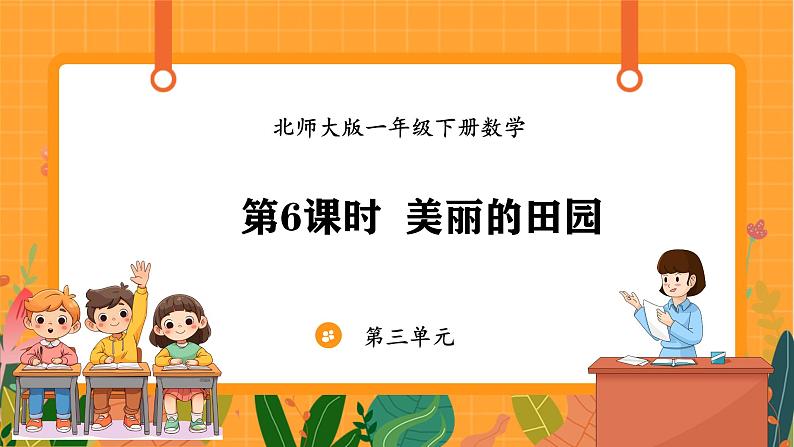 北师大版一年级下册数学

第6课时　美丽的田园

第三单元